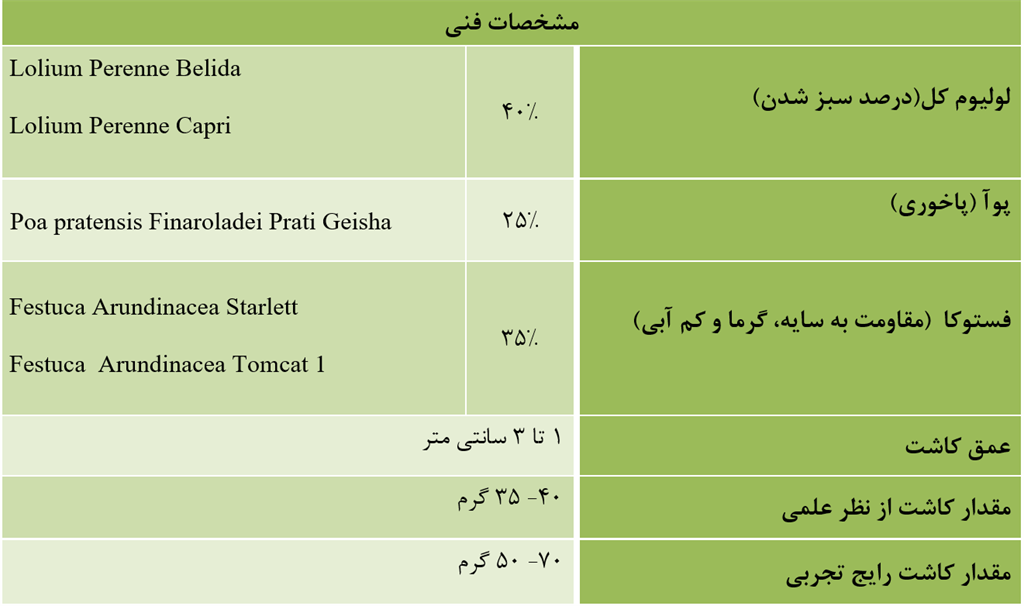 | مشخصات فنی | | |
|---|---|---|
| لولیوم کل(درصد سبز شدن) | ۴۰٪ | Lolium Perenne Belida Lolium Perenne Capri |
| پوآ (پاخوری) | ۲۵٪ | Poa pratensis Finaroladei Prati Geisha |
| فستوکا (مقاومت به سایه، گرما و کم آبی) | ۳۵٪ | Festuca Arundinacea Starlett Festuca Arundinacea Tomcat 1 |
| عمق کاشت | ۱ تا ۳ سانتی متر | |
| مقدار کاشت از نظر علمی | ۴۰- ۳۵ گرم | |
| مقدار کاشت رایج تجربی | ۷۰- ۵۰ گرم | |